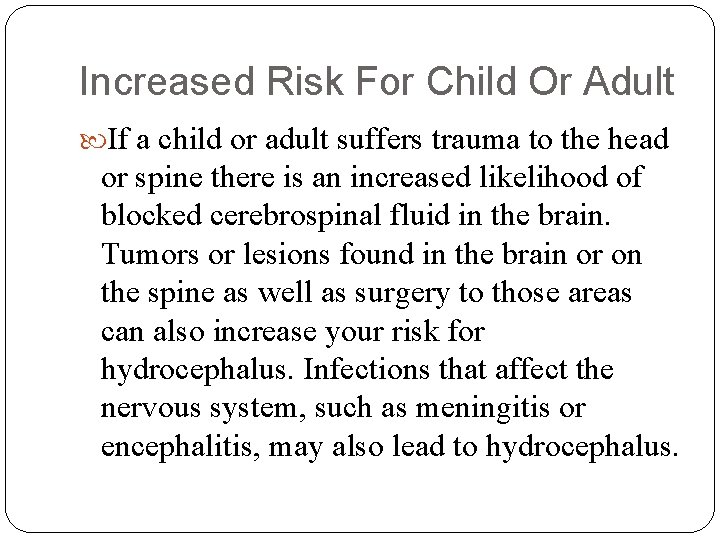 Increased Risk For Child Or Adult

If a child or adult suffers trauma to the head or spine there is an increased likelihood of blocked cerebrospinal fluid in the brain. Tumors or lesions found in the brain or on the spine as well as surgery to those areas can also increase your risk for hydrocephalus. Infections that affect the nervous system, such as meningitis or encephalitis, may also lead to hydrocephalus.